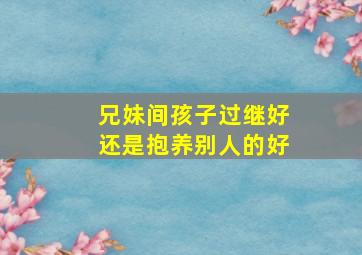 兄妹间孩子过继好
还是抱养别人的好